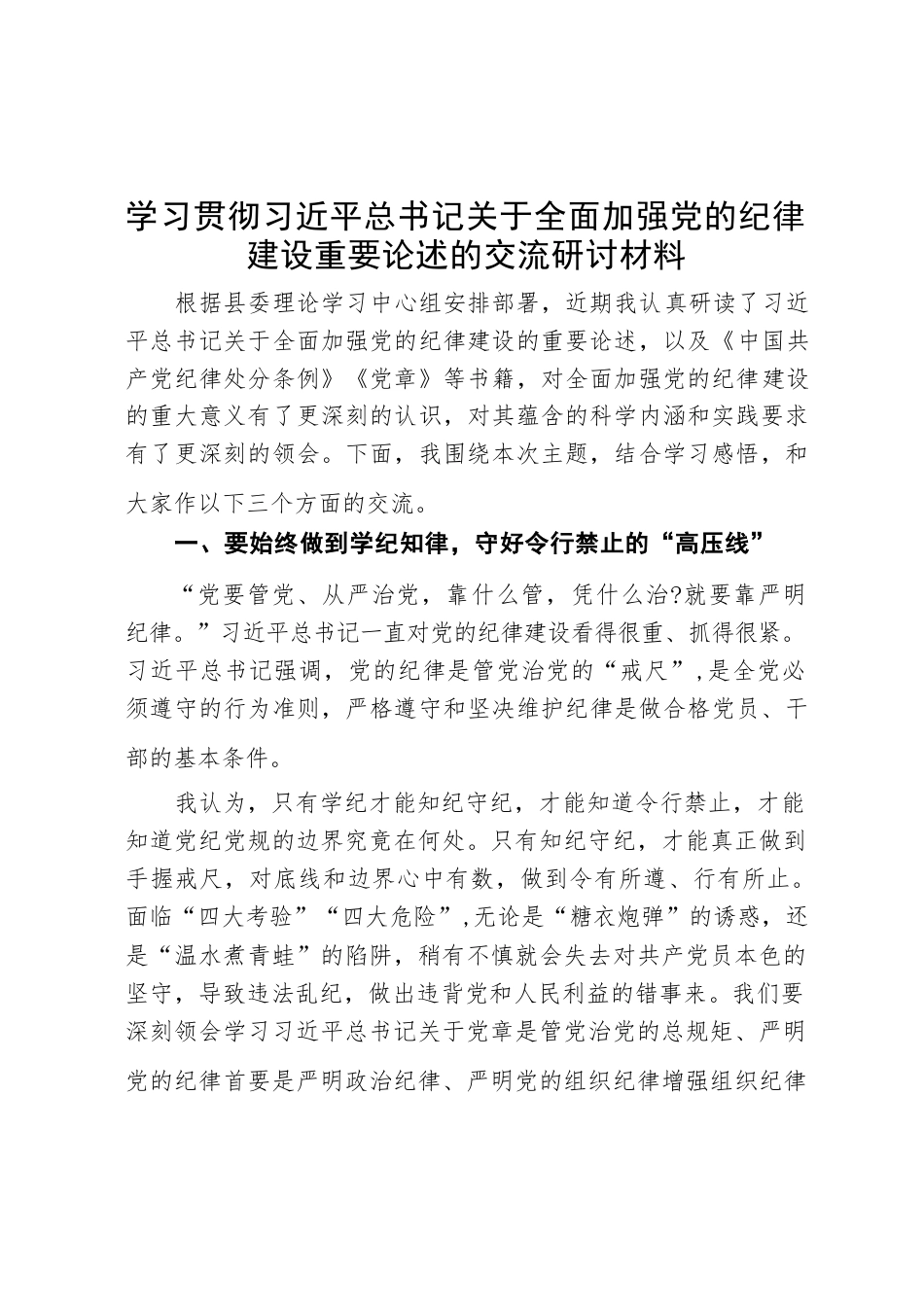 学习贯彻习近平总书记关于全面加强党的纪律建设重要论述的交流研讨材料

根据县委理论学习中心组安排部署，近期我认真研读了习近平总书记关于全面加强党的纪律建设的重要论述，以及《中国共产党纪律处分条例》《党章》等书籍，对全面加强党的纪律建设的重大意义有了更深刻的认识，对其蕴含的科学内涵和实践要求有了更深刻的领会。下面，我围绕本次主题，结合学习感悟，和大家作以下三个方面的交流。

一、要始终做到学纪知律，守好令行禁止的“高压线”

“党要管党、从严治党，靠什么管，凭什么治?就要靠严明纪律。”习近平总书记一直对党的纪律建设看得很重、抓得很紧。习近平总书记强调，党的纪律是管党治党的“戒尺”，是全党必须遵守的行为准则，严格遵守和坚决维护纪律是做合格党员、干部的基本条件。

我认为，只有学纪才能知纪守纪，才能知道令行禁止，才能知道党纪党规的边界究竟在何处。只有知纪守纪，才能真正做到手握戒尺，对底线和边界心中有数，做到令有所遵、行有所止。面临“四大考验”“四大危险”，无论是“糖衣炮弹”的诱惑，还是“温水煮青蛙”的陷阱，稍有不慎就会失去对共产党员本色的坚守，导致违法乱纪，做出违背党和人民利益的错事来。我们要深刻领会学习习近平总书记关于党章是管党治党的总规矩、严明党的纪律首要是严明政治纪律、严明党的组织纪律增强组织纪律